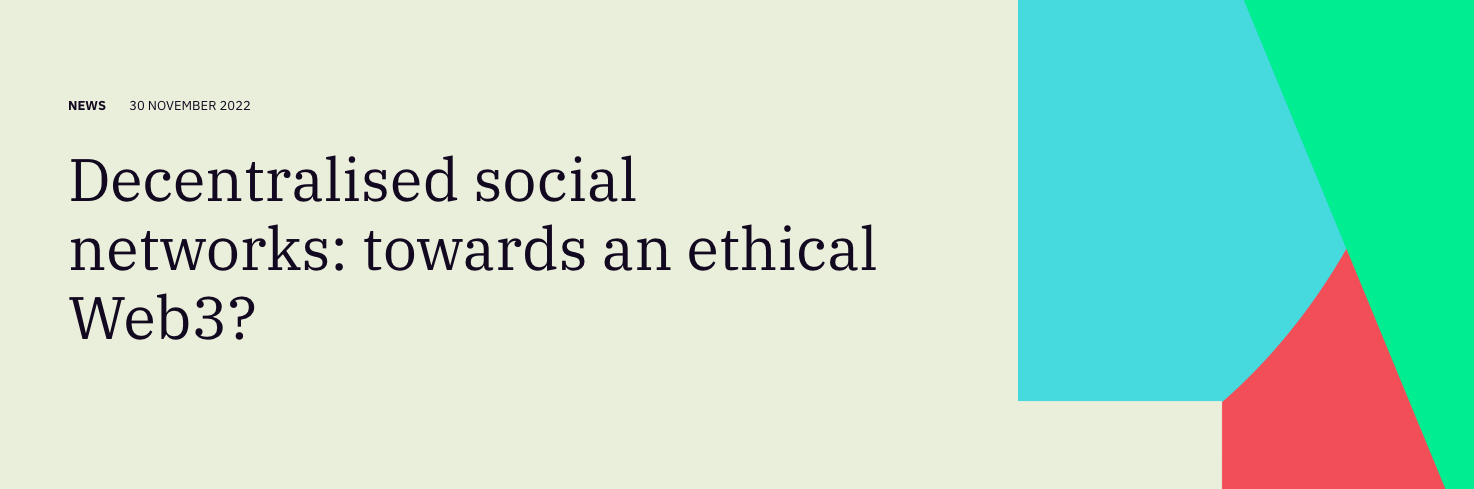 NEWS 30 NOVEMBER 2022

Decentralised social networks: towards an ethical Web3?